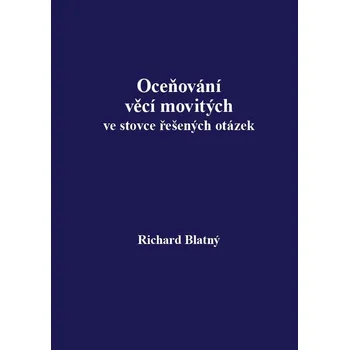 Oceňování
věcí movitých
ve stovce řešených otázek

Richard Blatný